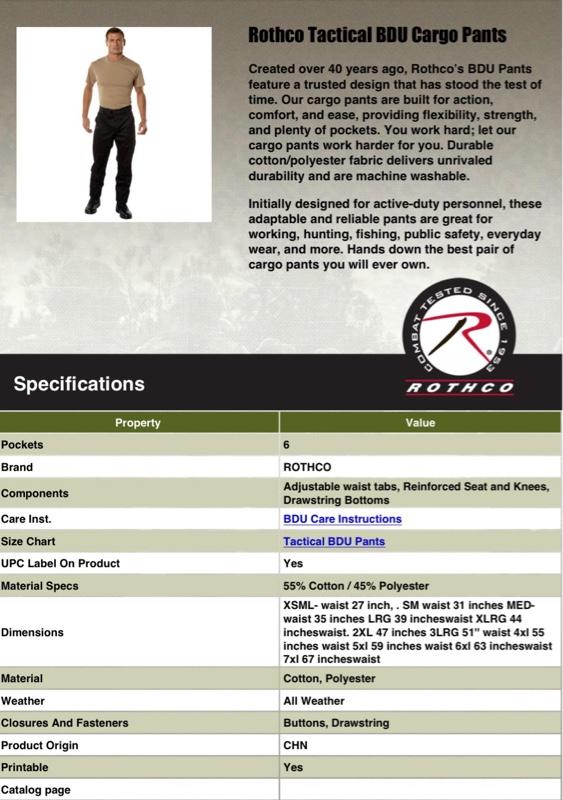 Rothco Tactical BDU Cargo Pants

Created over 40 years ago, Rothco's BDU Pants feature a trusted design that has stood the test of time. Our cargo pants are built for action, comfort, and ease, providing flexibility, strength, and plenty of pockets. You work hard; let our cargo pants work harder for you. Durable cotton/polyester fabric delivers unrivaled durability and are machine washable.

Initially designed for active-duty personnel, these adaptable and reliable pants are great for working, hunting, fishing, public safety, everyday wear, and more. Hands down the best pair of cargo pants you will ever own.

COMBAT TESTED SINCE 1953

ROTHCO

Specifications

| Property | Value |
|---|---|
| Pockets | 6 |
| Brand | ROTHCO |
| Components | Adjustable waist tabs, Reinforced Seat and Knees, Drawstring Bottoms |
| Care Inst. | BDU Care Instructions |
| Size Chart | Tactical BDU Pants |
| UPC Label On Product | Yes |
| Material Specs | 55% Cotton / 45% Polyester |
| Dimensions | XSML- waist 27 inch, . SM waist 31 inches MED- waist 35 inches LRG 39 incheswaist XLRG 44 incheswaist. 2XL 47 inches 3LRG 51" waist 4xl 55 inches waist 5xl 59 inches waist 6xl 63 incheswaist 7xl 67 incheswaist |
| Material | Cotton, Polyester |
| Weather | All Weather |
| Closures And Fasteners | Buttons, Drawstring |
| Product Origin | CHN |
| Printable | Yes |
| Catalog page | |